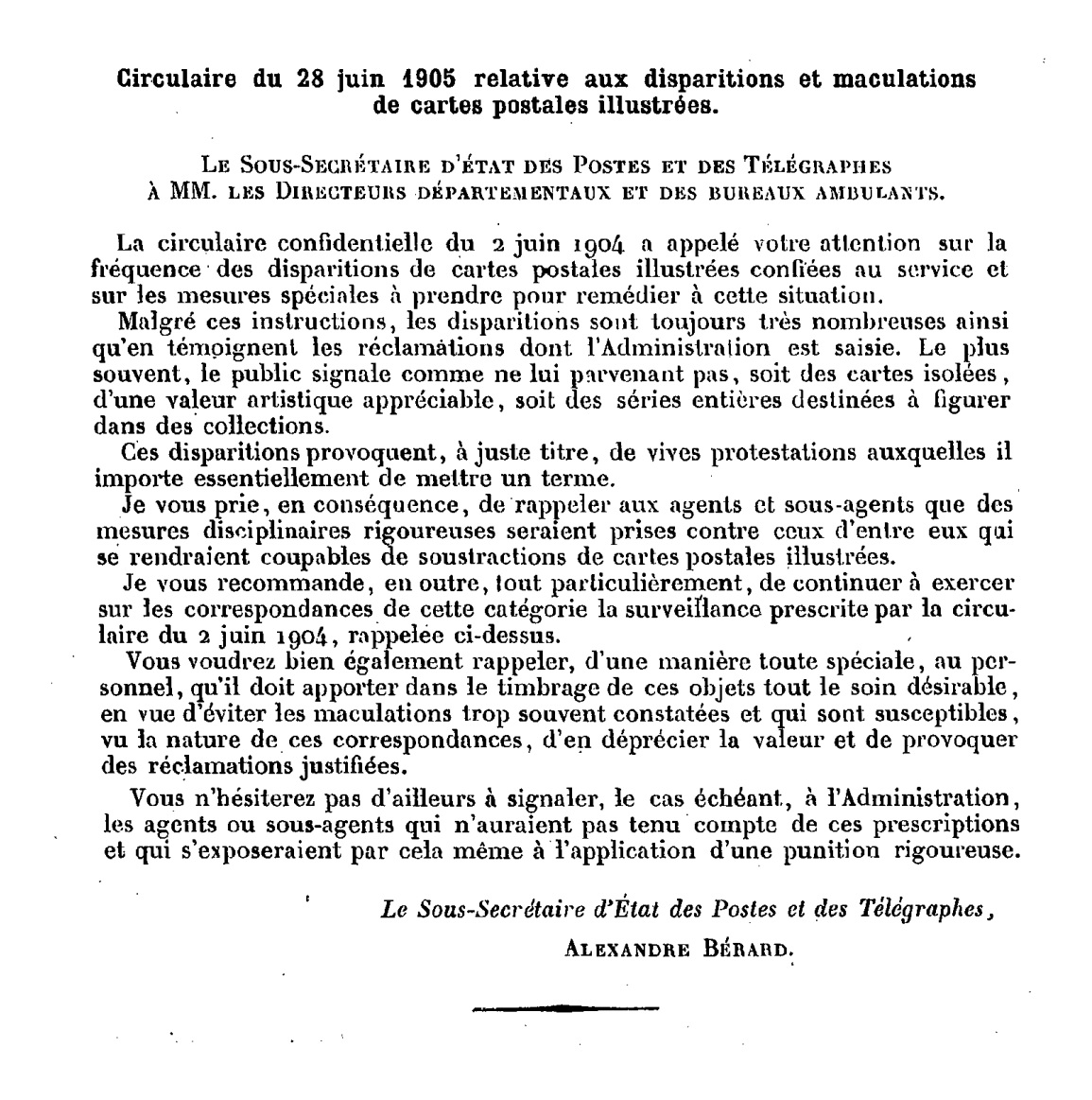 Circulaire du 28 juin 1905 relative aux disparitions et maculations de cartes postales illustrées.

Le Sous-Secrétaire d'État des Postes et des Télégraphes à MM. les Directeurs départementaux et des bureaux ambulants.

La circulaire confidentielle du 2 juin 1904 a appelé votre attention sur la fréquence des disparitions de cartes postales illustrées confiées au service et sur les mesures spéciales à prendre pour remédier à cette situation.

Malgré ces instructions, les disparitions sont toujours très nombreuses ainsi qu'en témoignent les réclamations dont l'Administration est saisie. Le plus souvent, le public signale comme ne lui parvenant pas, soit des cartes isolées, d'une valeur artistique appréciable, soit des séries entières destinées à figurer dans des collections.

Ces disparitions provoquent, à juste titre, de vives protestations auxquelles il importe essentiellement de mettre un terme.

Je vous prie, en conséquence, de rappeler aux agents et sous-agents que des mesures disciplinaires rigoureuses seraient prises contre ceux d'entre eux qui se rendraient coupables de soustractions de cartes postales illustrées.

Je vous recommande, en outre, tout particulièrement, de continuer à exercer sur les correspondances de cette catégorie la surveillance prescrite par la circulaire du 2 juin 1904, rappelée ci-dessus.

Vous voudrez bien également rappeler, d'une manière toute spéciale, au personnel, qu'il doit apporter dans le timbrage de ces objets tout le soin désirable, en vue d'éviter les maculations trop souvent constatées et qui sont susceptibles, vu la nature de ces correspondances, d'en déprécier la valeur et de provoquer des réclamations justifiées.

Vous n'hésiterez pas d'ailleurs à signaler, le cas échéant, à l'Administration, les agents ou sous-agents qui n'auraient pas tenu compte de ces prescriptions et qui s'exposeraient par cela même à l'application d'une punition rigoureuse.

Le Sous-Secrétaire d'État des Postes et des Télégraphes,
Alexandre Bérard.